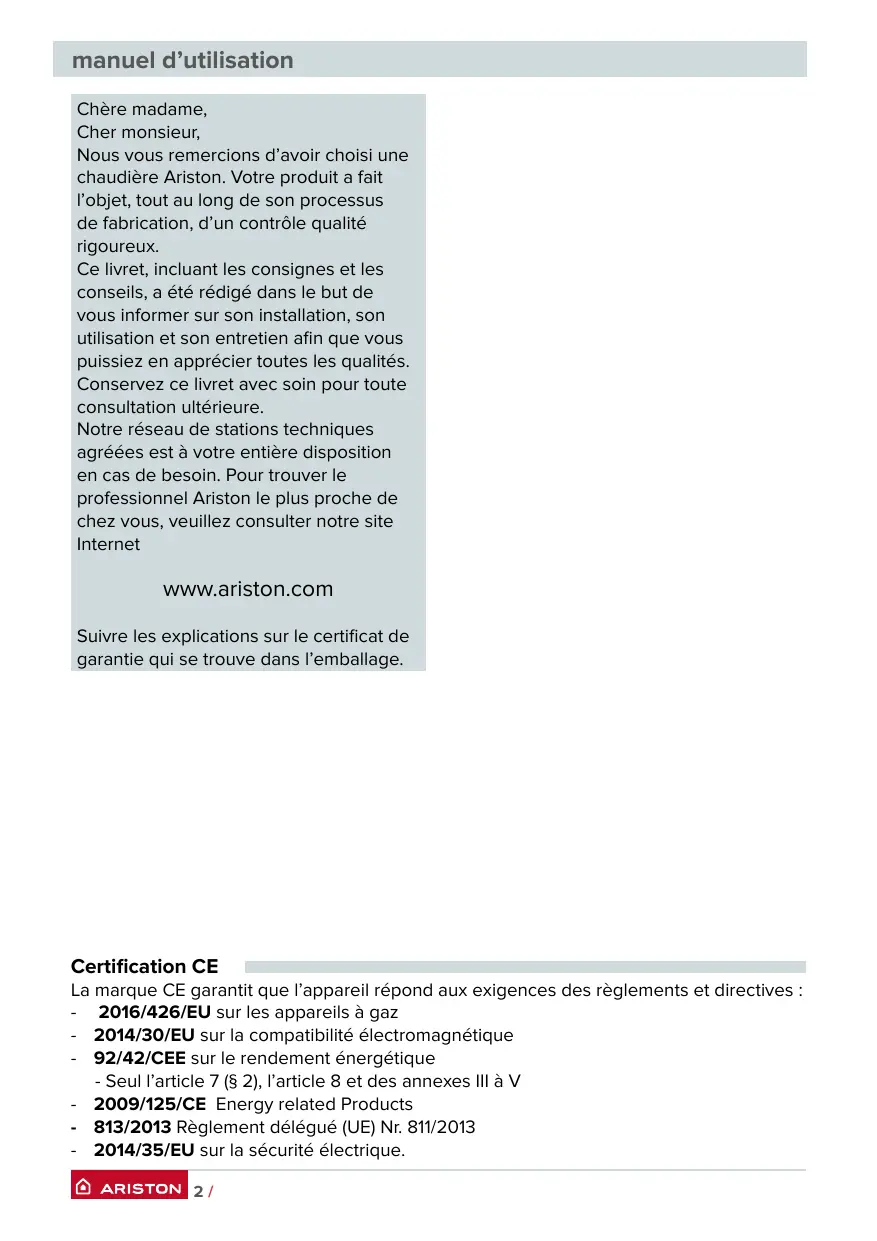 manuel d’utilisation

Chère madame,
Cher monsieur,
Nous vous remercions d’avoir choisi une chaudière Ariston. Votre produit a fait l’objet, tout au long de son processus de fabrication, d’un contrôle qualité rigoureux.
Ce livret, incluant les consignes et les conseils, a été rédigé dans le but de vous informer sur son installation, son utilisation et son entretien afin que vous puissiez en apprécier toutes les qualités.
Conservez ce livret avec soin pour toute consultation ultérieure.
Notre réseau de stations techniques agréées est à votre entière disposition en cas de besoin. Pour trouver le professionnel Ariston le plus proche de chez vous, veuillez consulter notre site Internet

www.ariston.com

Suivre les explications sur le certificat de garantie qui se trouve dans l’emballage.

Certification CE
La marque CE garantit que l’appareil répond aux exigences des règlements et directives :
- 2016/426/EU sur les appareils à gaz
- 2014/30/EU sur la compatibilité électromagnétique
- 92/42/CEE sur le rendement énergétique
- Seul l’article 7 (§ 2), l’article 8 et des annexes III à V
- 2009/125/CE Energy related Products
- 813/2013 Règlement délégué (UE) Nr. 811/2013
- 2014/35/EU sur la sécurité électrique.

ARISTON 2 /